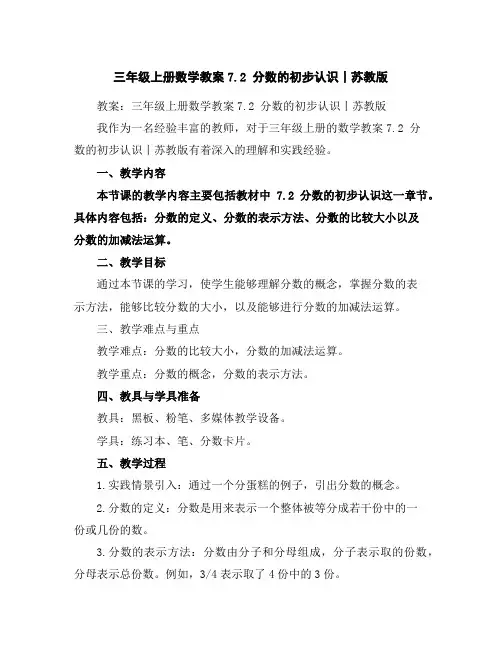 三年级上册数学教案 7.2 分数的初步认识丨苏教版

教案：三年级上册数学教案 7.2 分数的初步认识丨苏教版

我作为一名经验丰富的教师，对于三年级上册的数学教案 7.2 分数的初步认识丨苏教版有着深入的理解和实践经验。

一、教学内容

本节课的教学内容主要包括教材中 7.2 分数的初步认识这一章节。具体内容包括：分数的定义、分数的表示方法、分数的比较大小以及分数的加减法运算。

二、教学目标

通过本节课的学习，使学生能够理解分数的概念，掌握分数的表示方法，能够比较分数的大小，以及能够进行分数的加减法运算。

三、教学难点与重点

教学难点：分数的比较大小，分数的加减法运算。

教学重点：分数的概念，分数的表示方法。

四、教具与学具准备

教具：黑板、粉笔、多媒体教学设备。

学具：练习本、笔、分数卡片。

五、教学过程

1.实践情景引入：通过一个分蛋糕的例子，引出分数的概念。

2.分数的定义：分数是用来表示一个整体被等分成若干份中的一份或几份的数。

3.分数的表示方法：分数由分子和分母组成，分子表示取的份数，分母表示总份数。例如，3/4 表示取了 4 份中的 3 份。